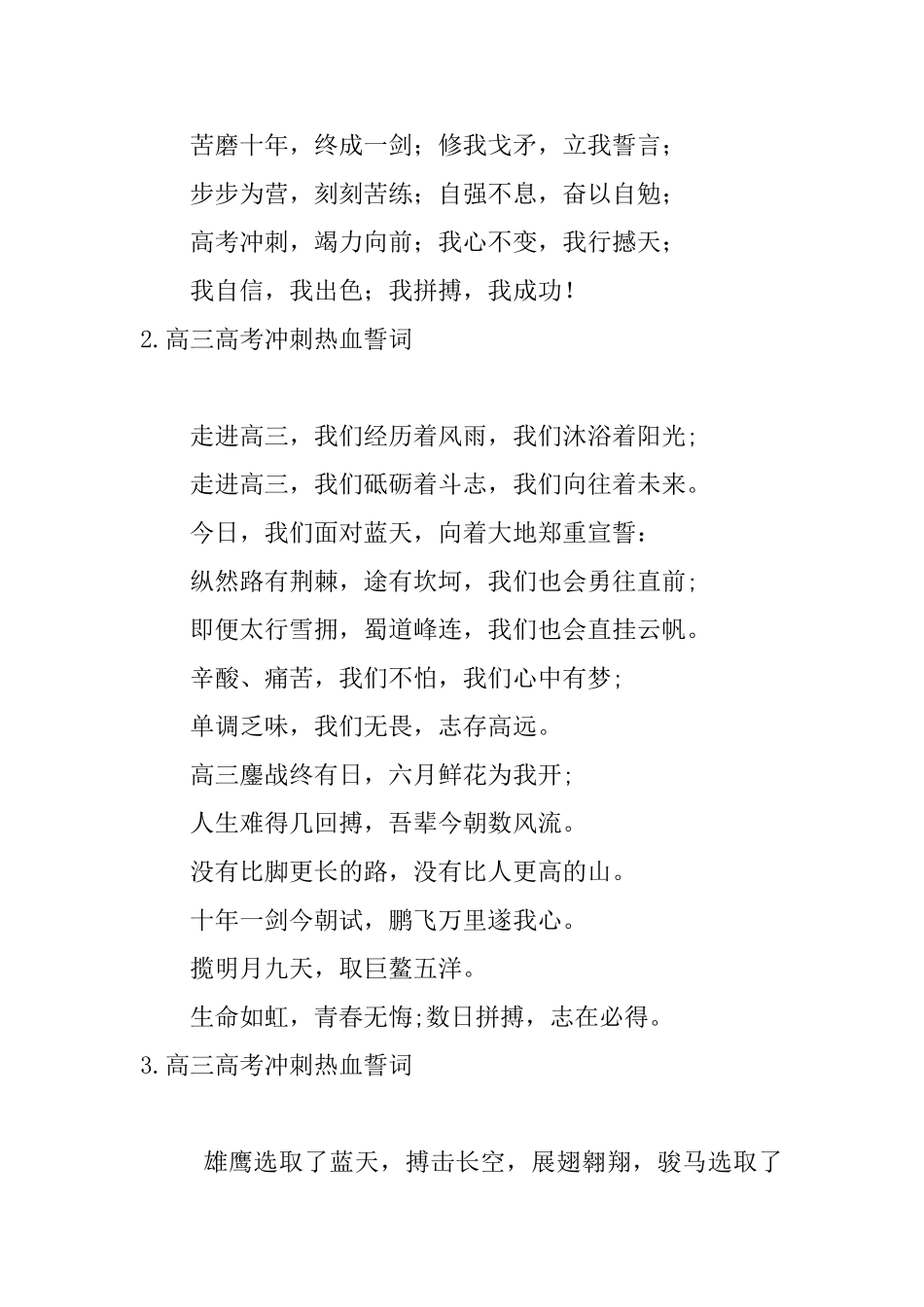 苦磨十年，终成一剑；修我戈矛，立我誓言；

步步为营，刻刻苦练；自强不息，奋以自勉；

高考冲刺，竭力向前；我心不变，我行撼天；

我自信，我出色；我拼搏，我成功！

2.高三高考冲刺热血誓词

走进高三，我们经历着风雨，我们沐浴着阳光;

走进高三，我们砥砺着斗志，我们向往着未来。

今日，我们面对蓝天，向着大地郑重宣誓：

纵然路有荆棘，途有坎坷，我们也会勇往直前;

即便太行雪拥，蜀道峰连，我们也会直挂云帆。

辛酸、痛苦，我们不怕，我们心中有梦;

单调乏味，我们无畏，志存高远。

高三鏖战终有日，六月鲜花为我开;

人生难得几回搏，吾辈今朝数风流。

没有比脚更长的路，没有比人更高的山。

十年一剑今朝试，鹏飞万里遂我心。

揽明月九天，取巨鳌五洋。

生命如虹，青春无悔;数日拼搏，志在必得。

3.高三高考冲刺热血誓词

雄鹰选取了蓝天，搏击长空，展翅翱翔，骏马选取了